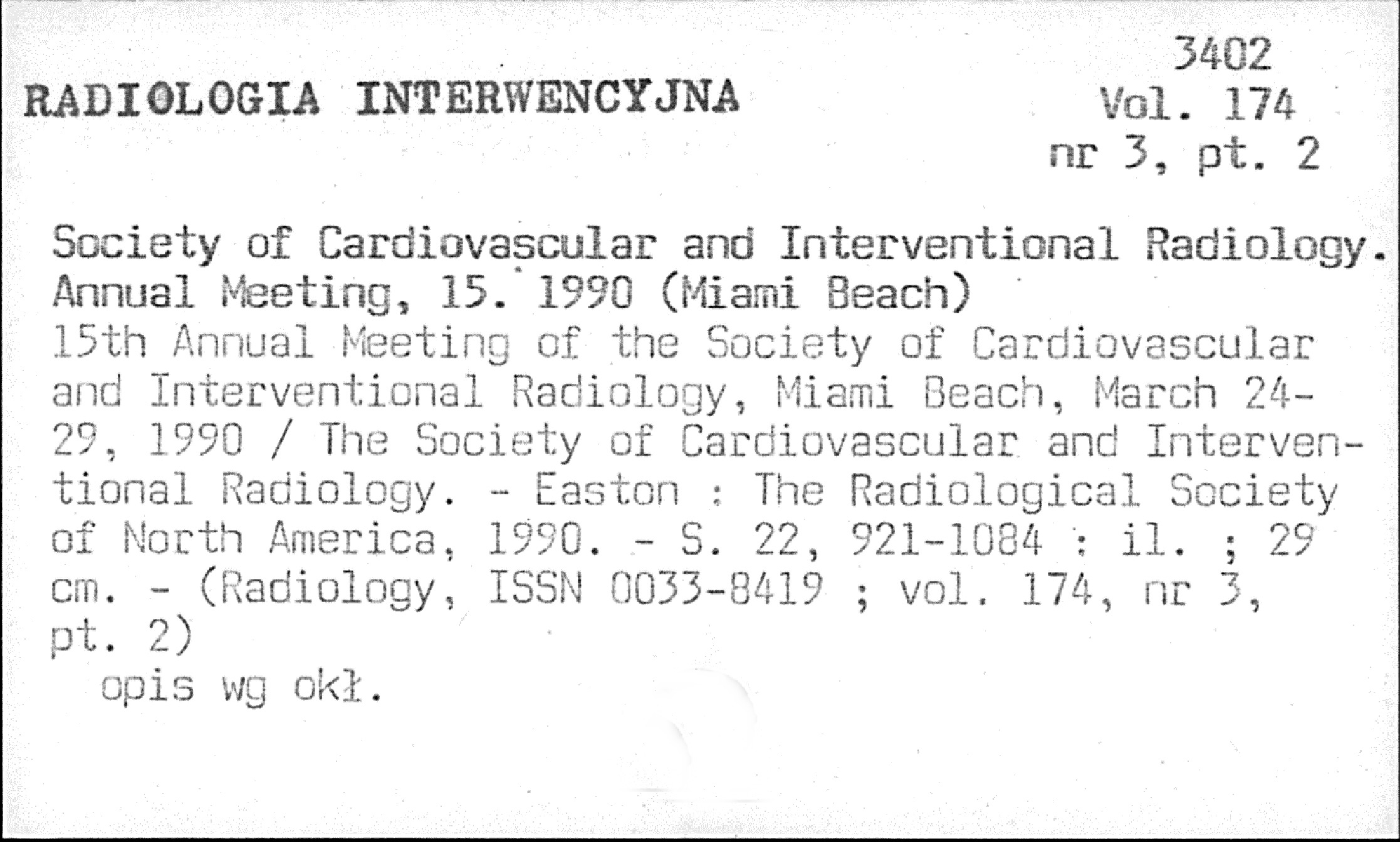 RADIOLOGIA INTERWENCYJNA

3402
Vol. 174
nr 3, pt. 2

Society of Cardiovascular and Interventional Radiology. Annual Meeting, 15. 1990 (Miami Beach)
15th Annual Meeting of the Society of Cardiovascular and Interventional Radiology, Miami Beach, March 24-29, 1990 / The Society of Cardiovascular and Interventional Radiology. - Easton : The Radiological Society of North America, 1990. - S. 22, 921-1084 : il. ; 29 cm. - (Radiology, ISSN 0033-8419 ; vol. 174, nr 3, pt. 2)
opis wg okł.